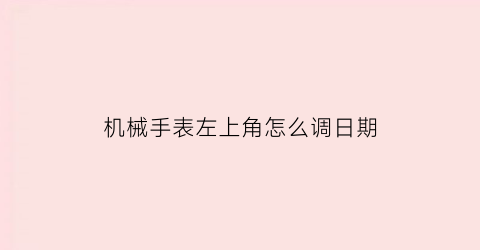 机械手表左上角怎么调日期